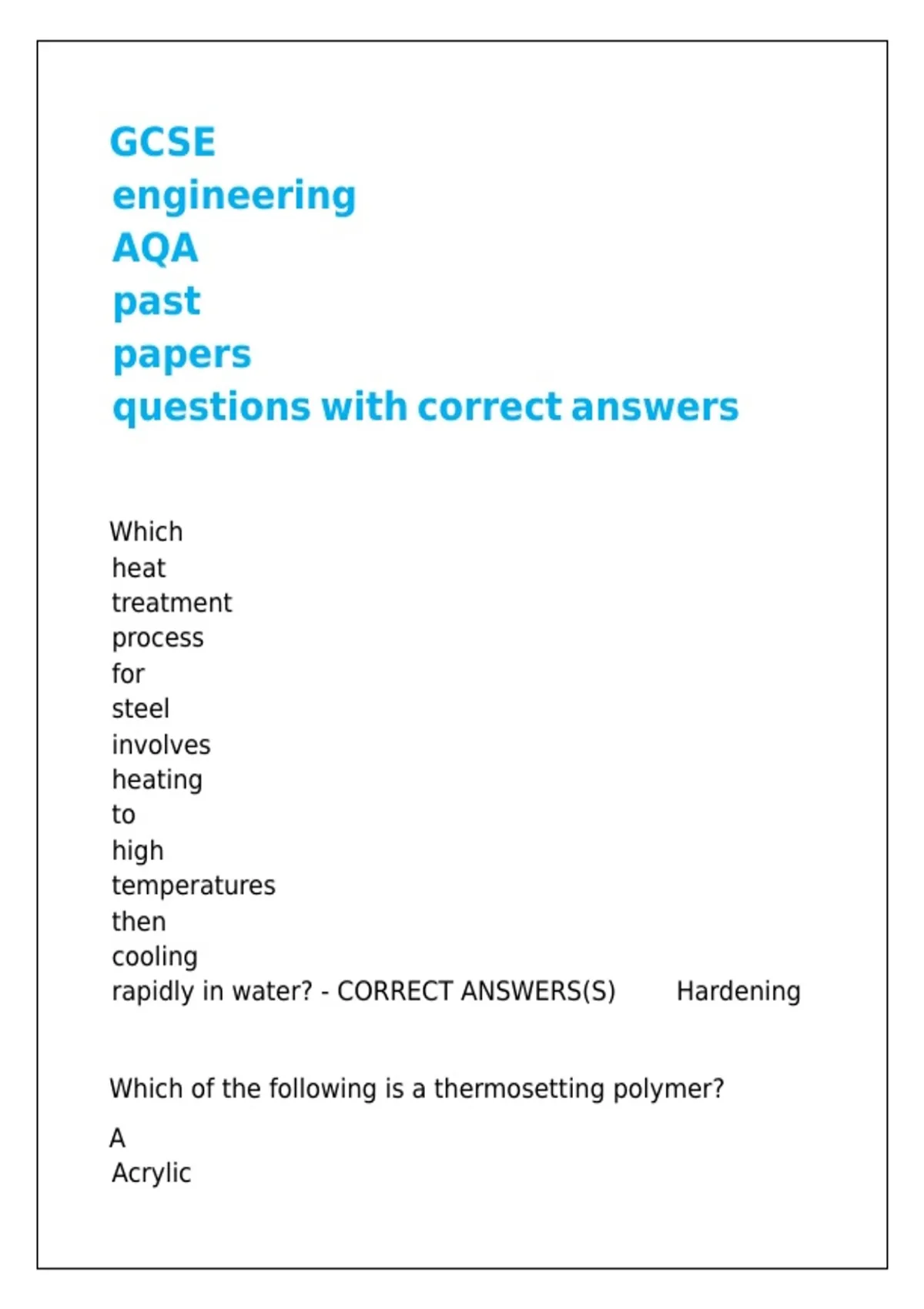 GCSE engineering AQA past papers questions with correct answers

Which heat treatment process for steel involves heating to high temperatures then cooling rapidly in water? - CORRECT ANSWERS(S) Hardening

Which of the following is a thermosetting polymer?

A
Acrylic